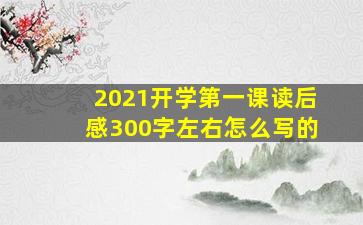 2021开学第一课读后感300字左右怎么写的